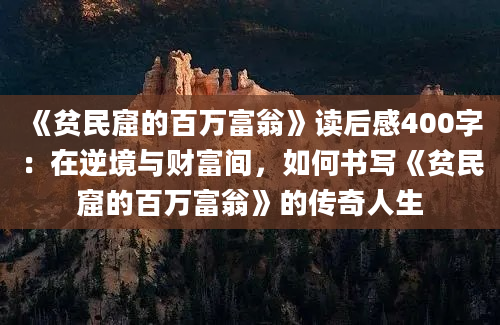 《贫民窟的百万富翁》读后感400字：在逆境与财富间，如何书写《贫民窟的百万富翁》的传奇人生